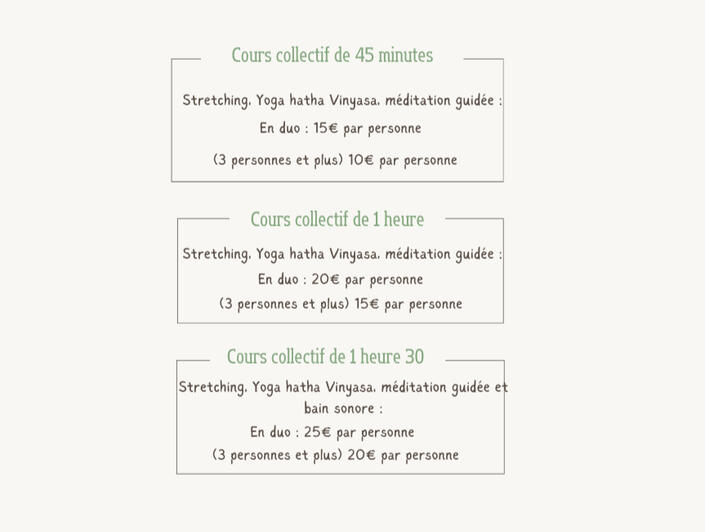 Cours collectif de 45 minutes

Stretching, Yoga hatha Vinyasa, méditation guidée :

En duo : 15€ par personne

(3 personnes et plus) 10€ par personne

Cours collectif de 1 heure

Stretching, Yoga hatha Vinyasa, méditation guidée :

En duo : 20€ par personne

(3 personnes et plus) 15€ par personne

Cours collectif de 1 heure 30

Stretching, Yoga hatha Vinyasa, méditation guidée et bain sonore :

En duo : 25€ par personne

(3 personnes et plus) 20€ par personne